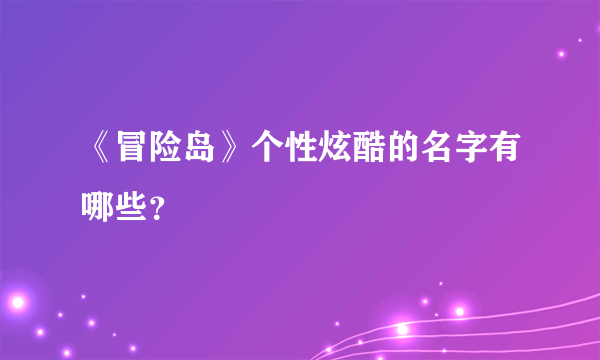 《冒险岛》个性炫酷的名字有哪些？